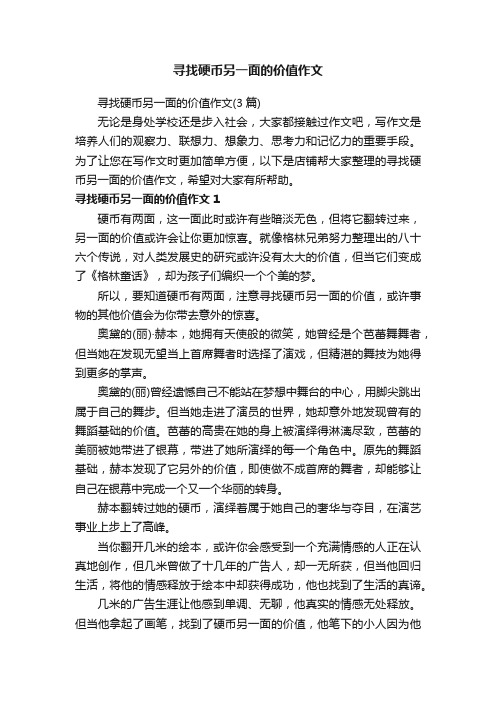 寻找硬币另一面的价值作文

寻找硬币另一面的价值作文(3 篇)

无论是身处学校还是步入社会，大家都接触过作文吧，写作文是培养人们的观察力、联想力、想象力、思考力和记忆力的重要手段。为了让您在写作文时更加简单方便，以下是店铺帮大家整理的寻找硬币另一面的价值作文，希望对大家有所帮助。

寻找硬币另一面的价值作文 1

硬币有两面，这一面此时或许有些暗淡无色，但将它翻转过来，另一面的价值或许会让你更加惊喜。就像格林兄弟努力整理出的八十六个传说，对人类发展史的研究或许没有太大的价值，但当它们变成了《格林童话》，却为孩子们编织一个个美的梦。

所以，要知道硬币有两面，注意寻找硬币另一面的价值，或许事物的其他价值会为你带去意外的惊喜。

奥黛的(丽)·赫本，她拥有天使般的微笑，她曾经是个芭蕾舞舞者，但当她在发现无望当上首席舞者时选择了演戏，但精湛的舞技为她得到更多的掌声。

奥黛的(丽)曾经遗憾自己不能站在梦想中舞台的中心，用脚尖跳出属于自己的舞步。但当她走进了演员的世界，她却意外地发现曾有的舞蹈基础的价值。芭蕾的高贵在她的身上被演绎得淋漓尽致，芭蕾的美丽被她带进了银幕，带进了她所演绎的每一个角色中。原先的舞蹈基础，赫本发现了它另外的价值，即使做不成首席的舞者，却能够让自己在银幕中完成一个又一个华丽的转身。

赫本翻转过她的硬币，演绎着属于她自己的奢华与夺目，在演艺事业上步上了高峰。

当你翻开几米的绘本，或许你会感受到一个充满情感的人正在认真地创作，但几米曾做了十几年的广告人，却一无所获，但当他回归生活，将他的情感释放于绘本中却获得成功，他也找到了生活的真谛。

几米的广告生涯让他感到单调、无聊，他真实的情感无处释放。但当他拿起了画笔，找到了硬币另一面的价值，他笔下的小人因为他